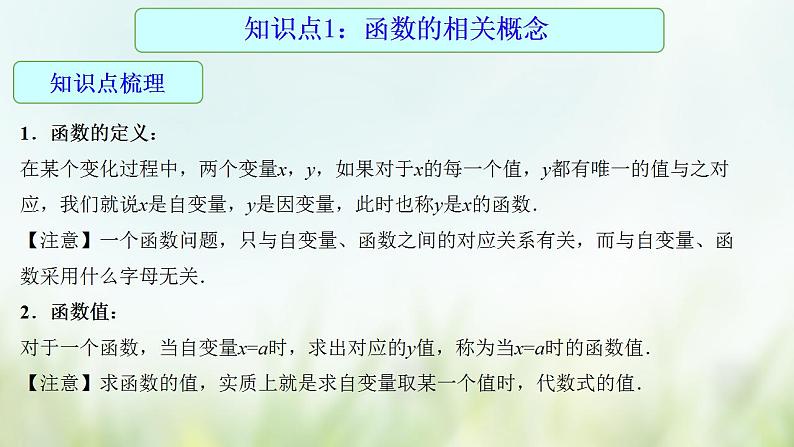 知识点1：函数的相关概念

知识点梳理

1．函数的定义：

在某个变化过程中，两个变量$x$，$y$，如果对于$x$的每一个值，$y$都有唯一的值与之对应，我们就说$x$是自变量，$y$是因变量，此时也称$y$是$x$的函数．

【注意】一个函数问题，只与自变量、函数之间的对应关系有关，而与自变量、函数采用什么字母无关．

2．函数值：

对于一个函数，当自变量$x=a$时，求出对应的$y$值，称为当$x=a$时的函数值．

【注意】求函数的值，实质上就是求自变量取某一个值时，代数式的值．